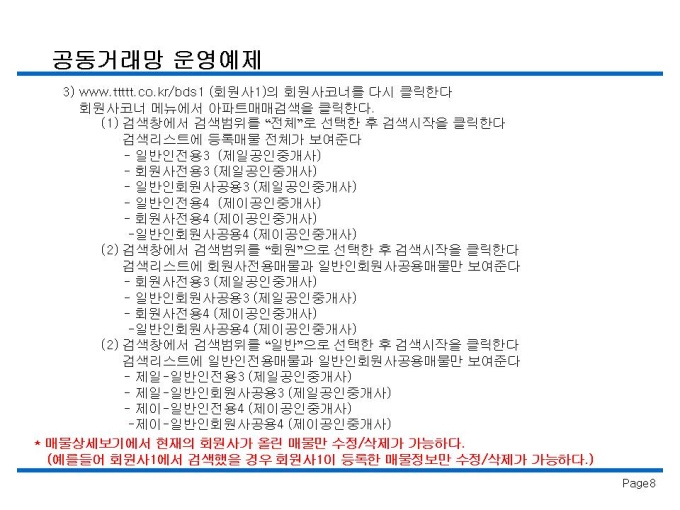 공동거래망 운영예제

3) www.ttttt.co.kr/bds1 (회원사1)의 회원사코너를 다시 클릭한다

회원사코너 메뉴에서 아파트매매검색을 클릭한다.

(1) 검색창에서 검색범위를 "전체"로 선택한 후 검색시작을 클릭한다

검색리스트에 등록매물 전체가 보여준다

- 일반인전용3 (제일공인중개사)
- 회원사전용3 (제일공인중개사)
- 일반인회원사공용3 (제일공인중개사)
- 일반인전용4 (제이공인중개사)
- 회원사전용4 (제이공인중개사)
-일반인회원사공용4 (제이공인중개사)

(2) 검색창에서 검색범위를 "회원"으로 선택한 후 검색시작을 클릭한다

검색리스트에 회원사전용매물과 일반인회원사공용매물만 보여준다

- 회원사전용3 (제일공인중개사)
- 일반인회원사공용3 (제일공인중개사)
- 회원사전용4 (제이공인중개사)
-일반인회원사공용4 (제이공인중개사)

(2) 검색창에서 검색범위를 "일반"으로 선택한 후 검색시작을 클릭한다

검색리스트에 일반인전용매물과 일반인회원사공용매물만 보여준다

- 제일-일반인전용3 (제일공인중개사)
- 제일-일반인회원사공용3 (제일공인중개사)
- 제이-일반인전용4 (제이공인중개사)
-제이-일반인회원사공용4 (제이공인중개사)

* 매물상세보기에서 현재의 회원사가 올린 매물만 수정/삭제가 가능하다.
(예를들어 회원사1에서 검색했을 경우 회원사1이 등록한 매물정보만 수정/삭제가 가능하다.)

Page8